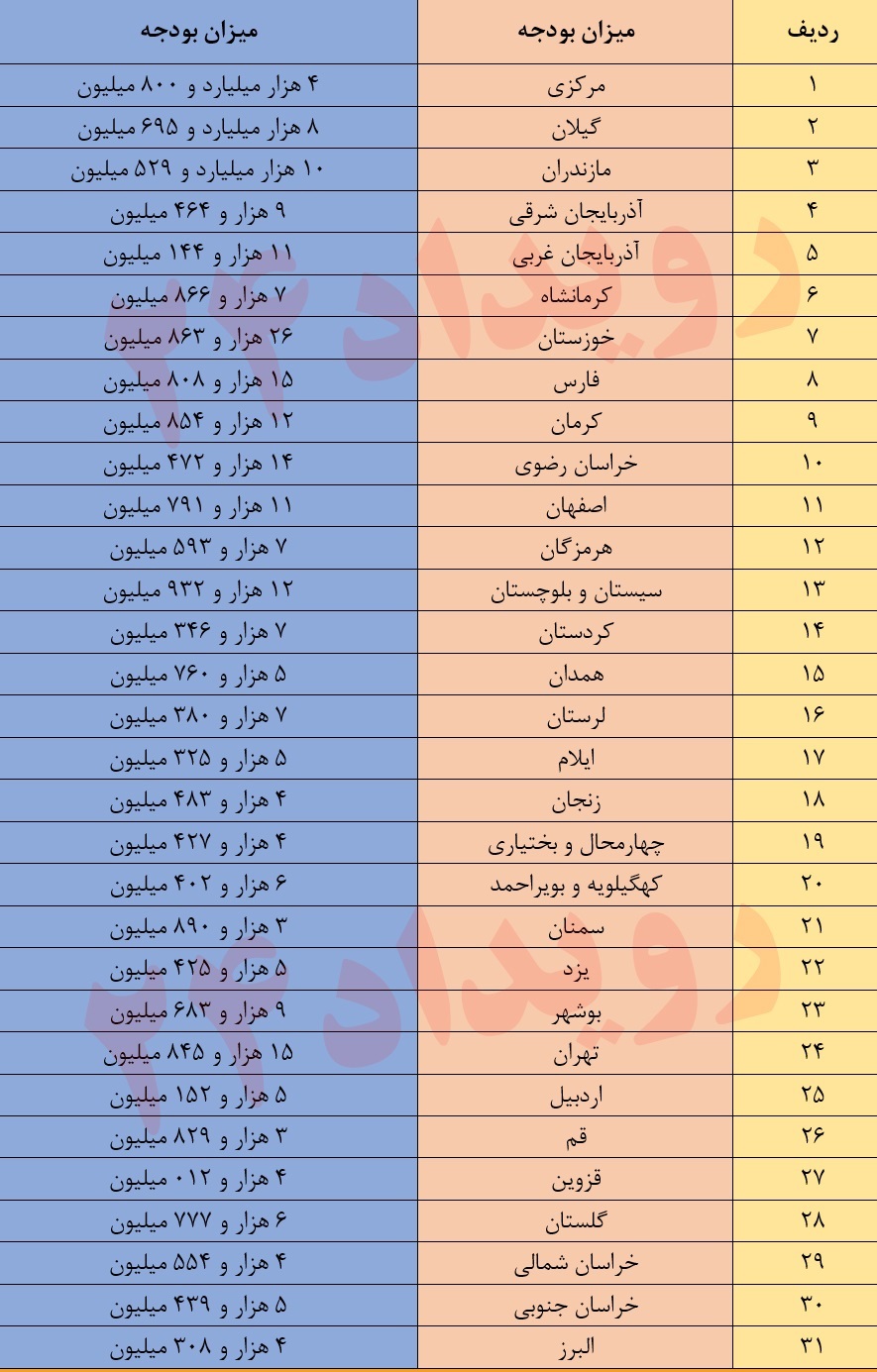 | ردیف | میزان بودجه | میزان بودجه |
|---|---|---|
| ۱ | مرکزی | ۴ هزار میلیارد و ۸۰۰ میلیون |
| ۲ | گیلان | ۸ هزار میلیارد و ۶۹۵ میلیون |
| ۳ | مازندران | ۱۰ هزار میلیارد و ۵۲۹ میلیون |
| ۴ | آذربایجان شرقی | ۹ هزار و ۴۶۴ میلیون |
| ۵ | آذربایجان غربی | ۱۱ هزار و ۱۴۴ میلیون |
| ۶ | کرمانشاه | ۷ هزار و ۸۶۶ میلیون |
| ۷ | خوزستان | ۲۶ هزار و ۸۶۳ میلیون |
| ۸ | فارس | ۱۵ هزار و ۸۰۸ میلیون |
| ۹ | کرمان | ۱۲ هزار و ۸۵۴ میلیون |
| ۱۰ | خراسان رضوی | ۱۴ هزار و ۴۷۲ میلیون |
| ۱۱ | اصفهان | ۱۱ هزار و ۷۹۱ میلیون |
| ۱۲ | هرمزگان | ۷ هزار و ۵۹۳ میلیون |
| ۱۳ | سیستان و بلوچستان | ۱۲ هزار و ۹۳۲ میلیون |
| ۱۴ | کردستان | ۷ هزار و ۳۴۶ میلیون |
| ۱۵ | همدان | ۵ هزار و ۷۶۰ میلیون |
| ۱۶ | لرستان | ۷ هزار و ۳۸۰ میلیون |
| ۱۷ | ایلام | ۵ هزار و ۳۲۵ میلیون |
| ۱۸ | زنجان | ۴ هزار و ۴۸۳ میلیون |
| ۱۹ | چهارمحال و بختیاری | ۴ هزار و ۴۲۷ میلیون |
| ۲۰ | کهگیلویه و بویراحمد | ۶ هزار و ۴۰۲ میلیون |
| ۲۱ | سمنان | ۳ هزار و ۸۹۰ میلیون |
| ۲۲ | یزد | ۵ هزار و ۴۲۵ میلیون |
| ۲۳ | بوشهر | ۹ هزار و ۶۸۳ میلیون |
| ۲۴ | تهران | ۱۵ هزار و ۸۴۵ میلیون |
| ۲۵ | اردبیل | ۵ هزار و ۱۵۲ میلیون |
| ۲۶ | قم | ۳ هزار و ۸۲۹ میلیون |
| ۲۷ | قزوین | ۴ هزار و ۰۱۲ میلیون |
| ۲۸ | گلستان | ۶ هزار و ۷۷۷ میلیون |
| ۲۹ | خراسان شمالی | ۴ هزار و ۵۵۴ میلیون |
| ۳۰ | خراسان جنوبی | ۵ هزار و ۴۳۹ میلیون |
| ۳۱ | البرز | ۴ هزار و ۳۰۸ میلیون |

رویداد ۲۴
رویداد ۲۴